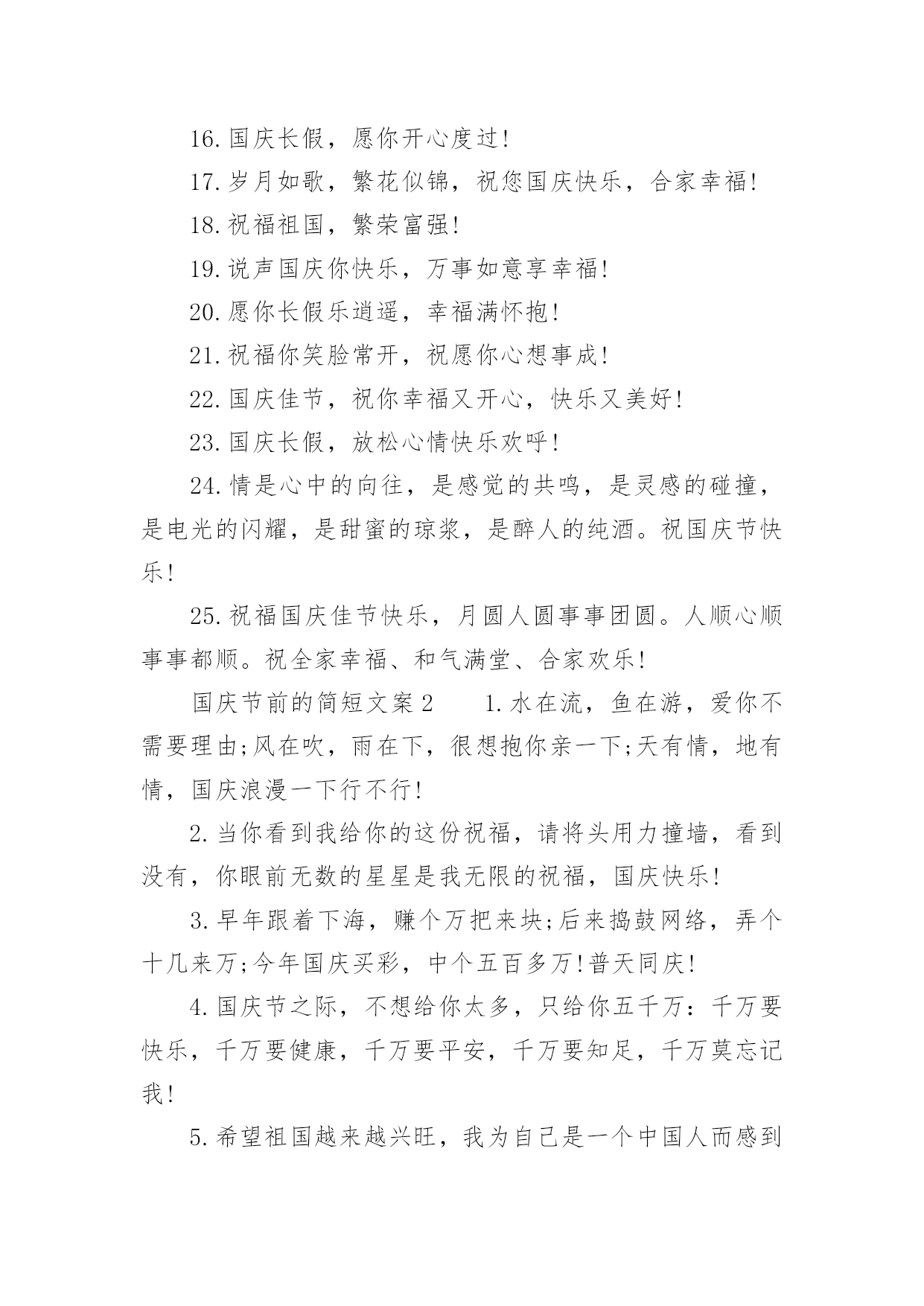 16.国庆长假，愿你开心度过!

17.岁月如歌，繁花似锦，祝您国庆快乐，合家幸福!

18.祝福祖国，繁荣富强!

19.说声国庆你快乐，万事如意享幸福!

20.愿你长假乐逍遥，幸福满怀抱!

21.祝福你笑脸常开，祝愿你心想事成!

22.国庆佳节，祝你幸福又开心，快乐又美好!

23.国庆长假，放松心情快乐欢呼!

24.情是心中的向往，是感觉的共鸣，是灵感的碰撞，是电光的闪耀，是甜蜜的琼浆，是醉人的纯酒。祝国庆节快乐!

25.祝福国庆佳节快乐，月圆人圆事事团圆。人顺心顺事事都顺。祝全家幸福、和气满堂、合家欢乐!

国庆节前的简短文案2　　1.水在流，鱼在游，爱你不需要理由;风在吹，雨在下，很想抱你亲一下;天有情，地有情，国庆浪漫一下行不行!

2.当你看到我给你的这份祝福，请将头用力撞墙，看到没有，你眼前无数的星星是我无限的祝福，国庆快乐!

3.早年跟着下海，赚个万把来块;后来捣鼓网络，弄个十几来万;今年国庆买彩，中个五百多万!普天同庆!

4.国庆节之际，不想给你太多，只给你五千万：千万要快乐，千万要健康，千万要平安，千万要知足，千万莫忘记我!

5.希望祖国越来越兴旺，我为自己是一个中国人而感到